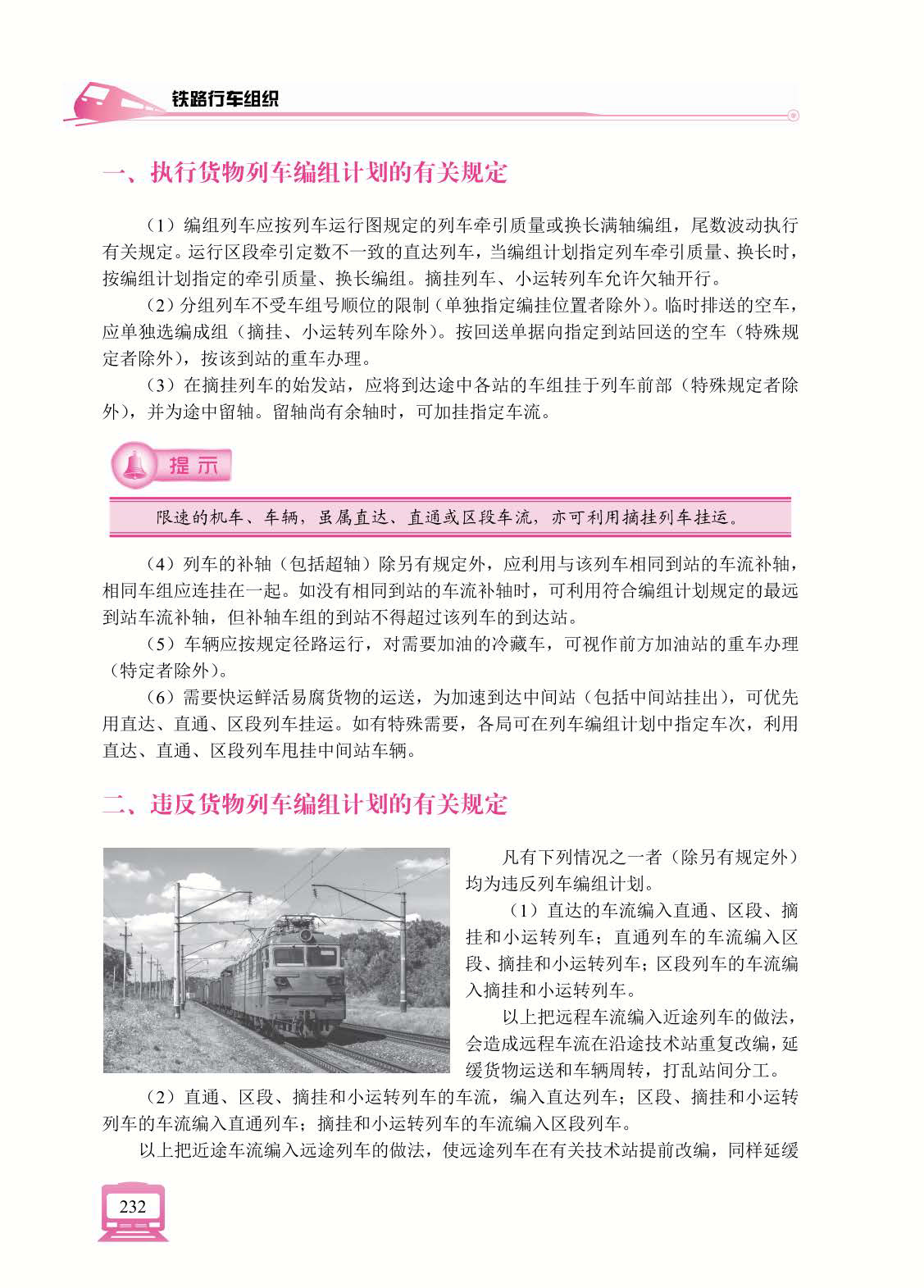 铁路行车组织

一、执行货物列车编组计划的有关规定

（1）编组列车应按列车运行图规定的列车牵引质量或换长满轴编组，尾数波动执行有关规定。运行区段牵引定数不一致的直达列车，当编组计划指定列车牵引质量、换长时，按编组计划指定的牵引质量、换长编组。摘挂列车、小运转列车允许欠轴开行。

（2）分组列车不受车组号顺位的限制（单独指定编挂位置者除外）。临时排送的空车，应单独选编成组（摘挂、小运转列车除外）。按回送单据向指定到站回送的空车（特殊规定者除外），按该到站的重车办理。

（3）在摘挂列车的始发站，应将到达途中各站的车组挂于列车前部（特殊规定者除外），并为途中留轴。留轴尚有余轴时，可加挂指定车流。

提示

限速的机车、车辆，虽属直达、直通或区段车流，亦可利用摘挂列车挂运。

（4）列车的补轴（包括超轴）除另有规定外，应利用与该列车相同到站的车流补轴，相同车组应连挂在一起。如没有相同到站的车流补轴时，可利用符合编组计划规定的最远到站车流补轴，但补轴车组的到站不得超过该列车的到达站。

（5）车辆应按规定径路运行，对需要加油的冷藏车，可视作前方加油站的重车办理（特定者除外）。

（6）需要快运鲜活易腐货物的运送，为加速到达中间站（包括中间站挂出），可优先用直达、直通、区段列车挂运。如有特殊需要，各局可在列车编组计划中指定车次，利用直达、直通、区段列车甩挂中间站车辆。

二、违反货物列车编组计划的有关规定

凡有下列情况之一者（除另有规定外）均为违反列车编组计划。

（1）直达的车流编入直通、区段、摘挂和小运转列车；直通列车的车流编入区段、摘挂和小运转列车；区段列车的车流编入摘挂和小运转列车。

以上把远程车流编入近途列车的做法，会造成远程车流在沿途技术站重复改编，延缓货物运送和车辆周转，打乱站间分工。

（2）直通、区段、摘挂和小运转列车的车流，编入直达列车；区段、摘挂和小运转列车的车流编入直通列车；摘挂和小运转列车的车流编入区段列车。

以上把近途车流编入远途列车的做法，使远途列车在有关技术站提前改编，同样延缓

232